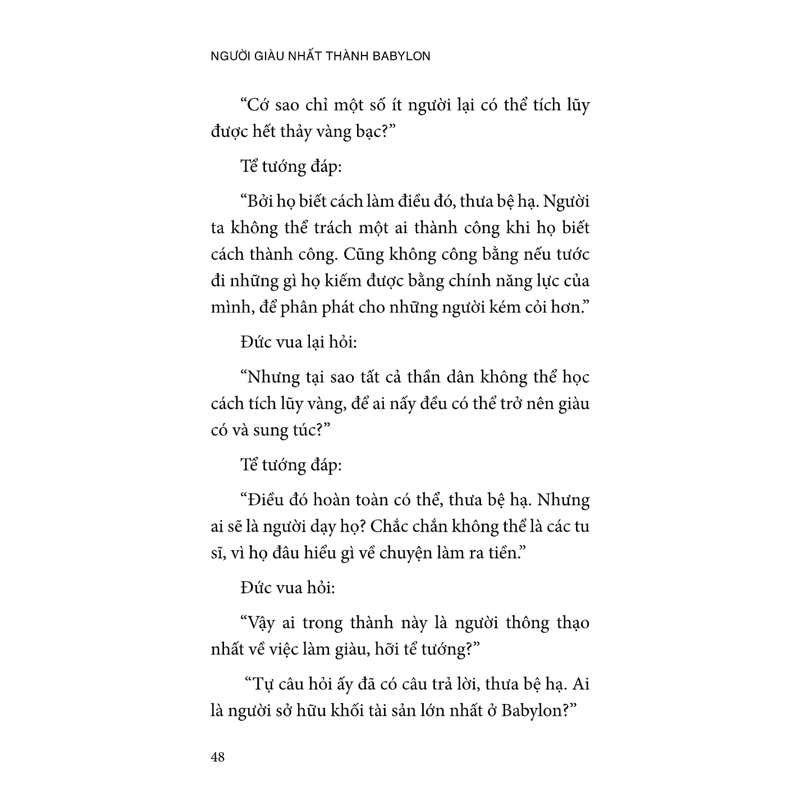 NGƯỜI GIÀU NHẤT THÀNH BABYLON

“Cớ sao chỉ một số ít người lại có thể tích lũy được hết thảy vàng bạc?”

Tể tướng đáp:

“Bởi họ biết cách làm điều đó, thưa bệ hạ. Người ta không thể trách một ai thành công khi họ biết cách thành công. Cũng không công bằng nếu tước đi những gì họ kiếm được bằng chính năng lực của mình, để phân phát cho những người kém cỏi hơn.”

Đức vua lại hỏi:

“Nhưng tại sao tất cả thần dân không thể học cách tích lũy vàng, để ai nấy đều có thể trở nên giàu có và sung túc?”

Tể tướng đáp:

“Điều đó hoàn toàn có thể, thưa bệ hạ. Nhưng ai sẽ là người dạy họ? Chắc chắn không thể là các tu sĩ, vì họ đâu hiểu gì về chuyện làm ra tiền.”

Đức vua hỏi:

“Vậy ai trong thành này là người thông thạo nhất về việc làm giàu, hỡi tể tướng?”

“Tự câu hỏi ấy đã có câu trả lời, thưa bệ hạ. Ai là người sở hữu khối tài sản lớn nhất ở Babylon?”

48